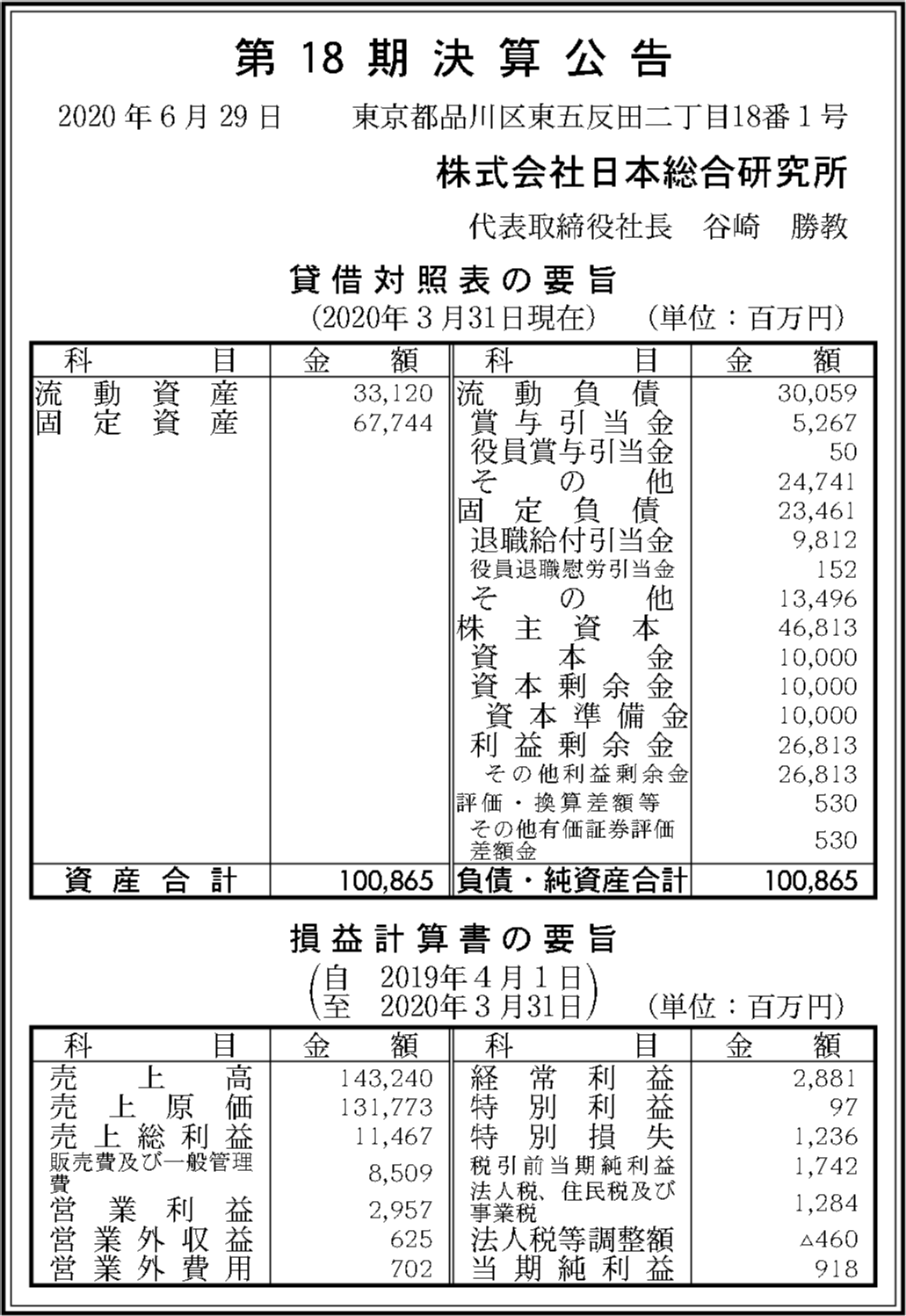 第 18 期 決 算 公 告

2020 年 6 月 29 日　　東京都品川区東五反田二丁目18番1号

株式会社日本総合研究所

代表取締役社長　谷崎　勝教

貸借対照表の要旨

(2020年3月31日現在)　(単位：百万円)

| 科　目 | 金　額 | 科　目 | 金　額 |
|---|---|---|---|
| 流動資産 | 33,120 | 流動負債 | 30,059 |
| 固定資産 | 67,744 | 賞与引当金 | 5,267 |
| | | 役員賞与引当金 | 50 |
| | | その他 | 24,741 |
| | | 固定負債 | 23,461 |
| | | 退職給付引当金 | 9,812 |
| | | 役員退職慰労引当金 | 152 |
| | | その他 | 13,496 |
| | | 株主資本 | 46,813 |
| | | 資本金 | 10,000 |
| | | 資本剰余金 | 10,000 |
| | | 資本準備金 | 10,000 |
| | | 利益剰余金 | 26,813 |
| | | その他利益剰余金 | 26,813 |
| | | 評価・換算差額等 | 530 |
| | | その他有価証券評価差額金 | 530 |
| 資産合計 | 100,865 | 負債・純資産合計 | 100,865 |

損益計算書の要旨

(自　2019年4月1日
至　2020年3月31日)　(単位：百万円)

| 科　目 | 金　額 | 科　目 | 金　額 |
|---|---|---|---|
| 売上高 | 143,240 | 経常利益 | 2,881 |
| 売上原価 | 131,773 | 特別利益 | 97 |
| 売上総利益 | 11,467 | 特別損失 | 1,236 |
| 販売費及び一般管理費 | 8,509 | 税引前当期純利益 | 1,742 |
| 営業利益 | 2,957 | 法人税、住民税及び事業税 | 1,284 |
| 営業外収益 | 625 | 法人税等調整額 | △460 |
| 営業外費用 | 702 | 当期純利益 | 918 |